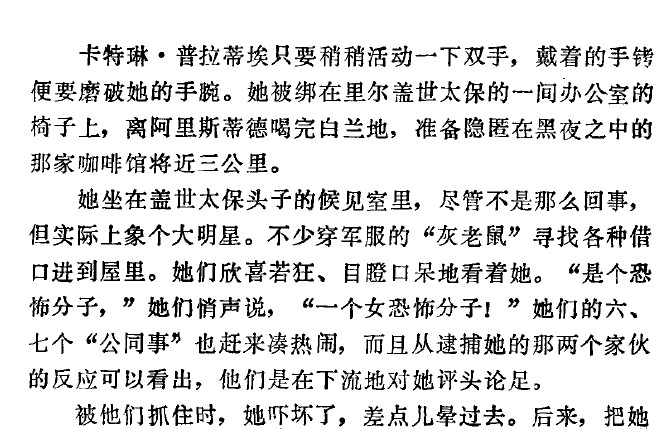 卡特琳·普拉蒂埃只要稍稍活动一下双手，戴着的手铐便要磨破她的手腕。她被绑在里尔盖世太保的一间办公室的椅子上，离阿里斯蒂德喝完白兰地，准备隐匿在黑夜之中的那家咖啡馆将近三公里。

她坐在盖世太保头子的候见室里，尽管不是那么回事，但实际上象个大明星。不少穿军服的“灰老鼠”寻找各种借口进到屋里。她们欣喜若狂、目瞪口呆地看着她。“是个恐怖分子，”她们悄声说，“一个女恐怖分子！”她们的六、七个“公同事”也赶来凑热闹，而且从逮捕她的那两个家伙的反应可以看出，他们是在下流地对她评头论足。

被他们抓住时，她吓坏了，差点儿晕过去。后来，把她